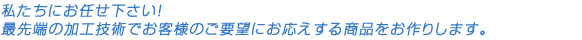 私たちにお任せ下さい!
最先端の加工技術でお客様のご要望にお応えする商品をお作りします。